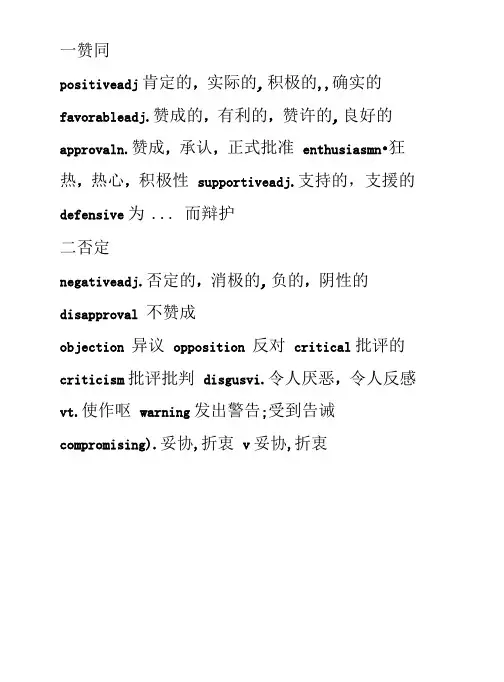 一赞同

positiveadj 肯定的，实际的，积极的，，确实的

favorableadj.赞成的，有利的，赞许的，良好的

approvaln.赞成，承认，正式批准 enthusiasmn•狂热，热心，积极性 supportiveadj.支持的，支援的

defensive 为 ... 而辩护

二否定

negativeadj.否定的，消极的，负的，阴性的

disapproval 不赞成

objection 异议 opposition 反对 critical 批评的

criticism 批评批判 disgusvi.令人厌恶，令人反感

vt.使作呕 warning 发出警告;受到告诫

compromising).妥协，折衷 v 妥协，折衷